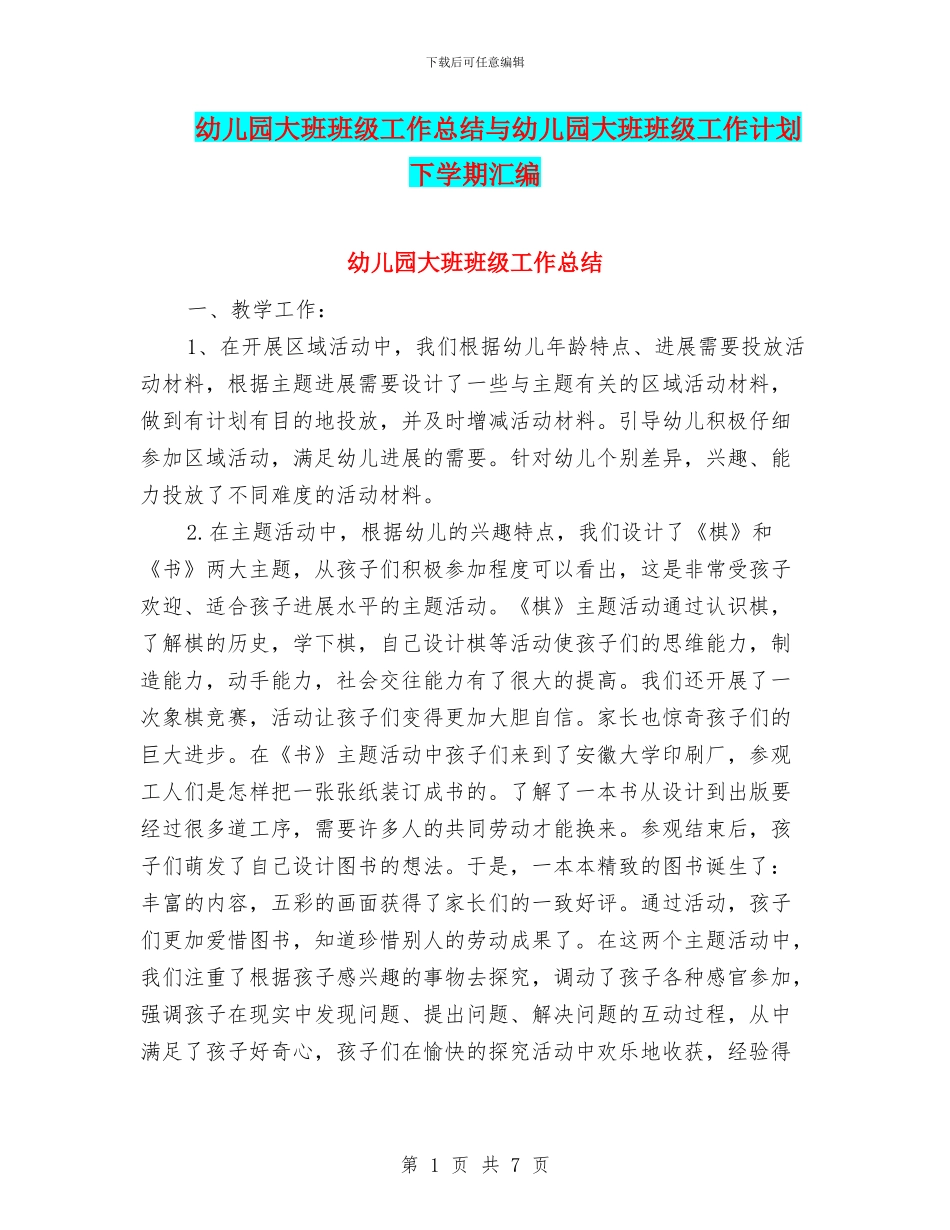 下载后可任意编辑

幼儿园大班班级工作总结与幼儿园大班班级工作计划下学期汇编

幼儿园大班班级工作总结

一、教学工作：

1、在开展区域活动中，我们根据幼儿年龄特点、进展需要投放活动材料，根据主题进展需要设计了一些与主题有关的区域活动材料，做到有计划有目的地投放，并及时增减活动材料。引导幼儿积极仔细参加区域活动，满足幼儿进展的需要。针对幼儿个别差异，兴趣、能力投放了不同难度的活动材料。

2.在主题活动中，根据幼儿的兴趣特点，我们设计了《棋》和《书》两大主题，从孩子们积极参加程度可以看出，这是非常受孩子欢迎、适合孩子进展水平的主题活动。《棋》主题活动通过认识棋，了解棋的历史，学下棋，自己设计棋等活动使孩子们的思维能力，制造能力，动手能力，社会交往能力有了很大的提高。我们还开展了一次象棋竞赛，活动让孩子们变得更加大胆自信。家长也惊奇孩子们的巨大进步。在《书》主题活动中孩子们来到了安徽大学印刷厂，参观工人们是怎样把一张张纸装订成书的。了解了一本书从设计到出版要经过很多道工序，需要许多人的共同劳动才能换来。参观结束后，孩子们萌发了自己设计图书的想法。于是，一本本精致的图书诞生了：丰富的内容，五彩的画面获得了家长们的一致好评。通过活动，孩子们更加爱惜图书，知道珍惜别人的劳动成果了。在这两个主题活动中，我们注重了根据孩子感兴趣的事物去探究，调动了孩子各种感官参加，强调孩子在现实中发现问题、提出问题、解决问题的互动过程，从中满足了孩子好奇心，孩子们在愉快的探究活动中欢乐地收获，经验得

第 1 页 共 7 页